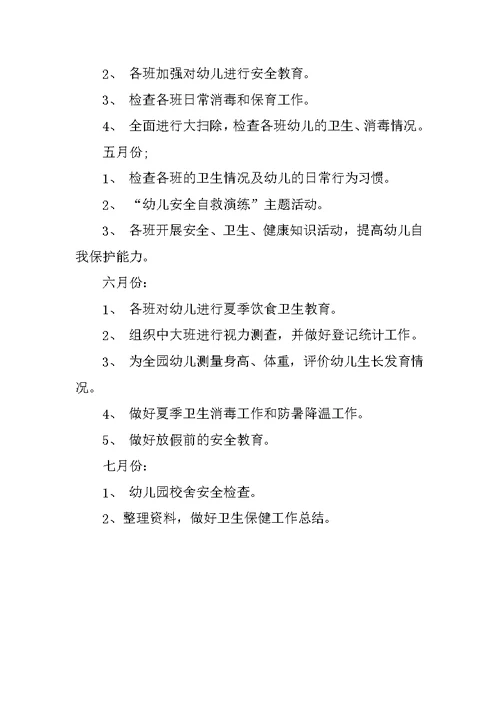 2、 各班加强对幼儿进行安全教育。

3、 检查各班日常消毒和保育工作。

4、 全面进行大扫除，检查各班幼儿的卫生、消毒情况。

五月份;

1、 检查各班的卫生情况及幼儿的日常行为习惯。

2、 “幼儿安全自救演练”主题活动。

3、 各班开展安全、卫生、健康知识活动，提高幼儿自我保护能力。

六月份:

1、 各班对幼儿进行夏季饮食卫生教育。

2、 组织中大班进行视力测查，并做好登记统计工作。

3、 为全园幼儿测量身高、体重，评价幼儿生长发育情况。

4、 做好夏季卫生消毒工作和防暑降温工作。

5、 做好放假前的安全教育。

七月份:

1、 幼儿园校舍安全检查。

2、整理资料，做好卫生保健工作总结。